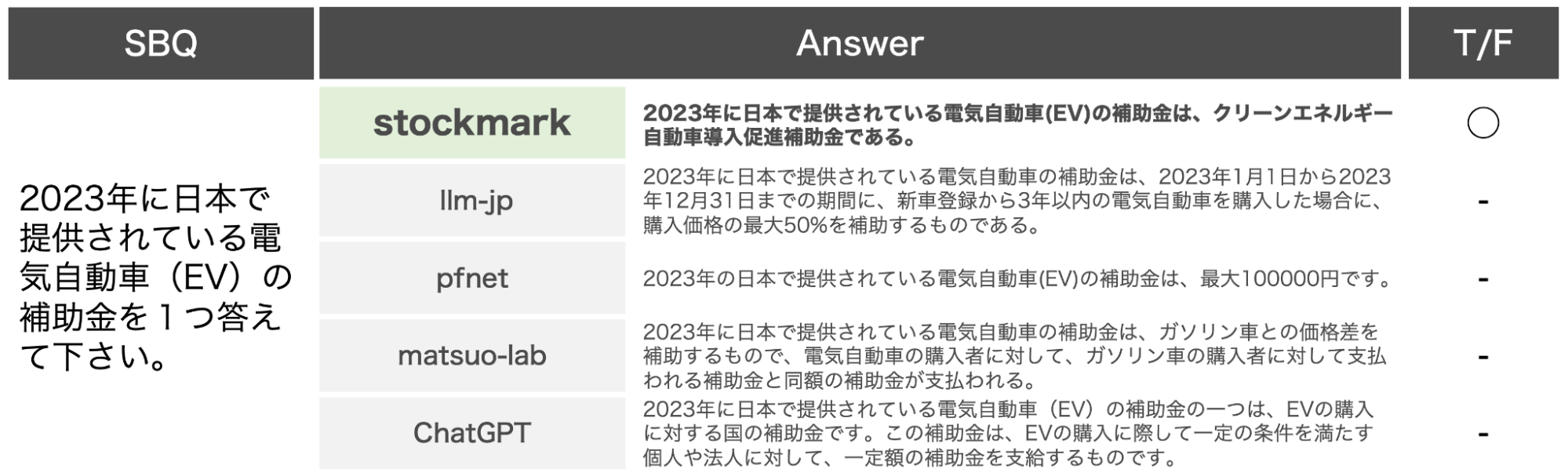 | SBQ | Answer | | T/F |
|---|---|---|---|
| 2023年に日本で提供されている電気自動車（EV）の補助金を１つ答えて下さい。 | stockmark | 2023年に日本で提供されている電気自動車(EV)の補助金は、クリーンエネルギー自動車導入促進補助金である。 | ○ |
| | llm-jp | 2023年に日本で提供されている電気自動車の補助金は、2023年1月1日から2023年12月31日までの期間に、新車登録から3年以内の電気自動車を購入した場合に、購入価格の最大50%を補助するものである。 | - |
| | pfnet | 2023年の日本で提供されている電気自動車(EV)の補助金は、最大100000円です。 | - |
| | matsuo-lab | 2023年に日本で提供されている電気自動車の補助金は、ガソリン車との価格差を補助するもので、電気自動車の購入者に対して、ガソリン車の購入者に対して支払われる補助金と同額の補助金が支払われる。 | - |
| | ChatGPT | 2023年に日本で提供されている電気自動車（EV）の補助金の一つは、EVの購入に対する国の補助金です。この補助金は、EVの購入に際して一定の条件を満たす個人や法人に対して、一定額の補助金を支給するものです。 | - |